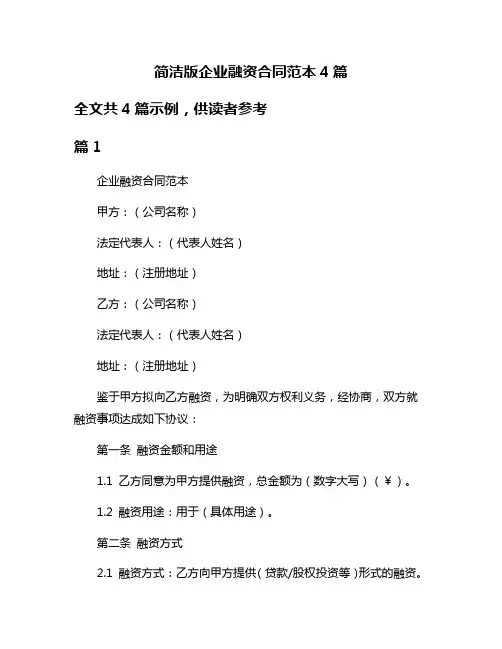 简洁版企业融资合同范本 4 篇

全文共 4 篇示例，供读者参考

篇 1

企业融资合同范本

甲方：（公司名称）

法定代表人：（代表人姓名）

地址：（注册地址）

乙方：（公司名称）

法定代表人：（代表人姓名）

地址：（注册地址）

鉴于甲方拟向乙方融资，为明确双方权利义务，经协商，双方就融资事项达成如下协议：

第一条 融资金额和用途

1.1 乙方同意为甲方提供融资，总金额为（数字大写）（￥）。

1.2 融资用途：用于（具体用途）。

第二条 融资方式

2.1 融资方式：乙方向甲方提供（贷款/股权投资等）形式的融资。